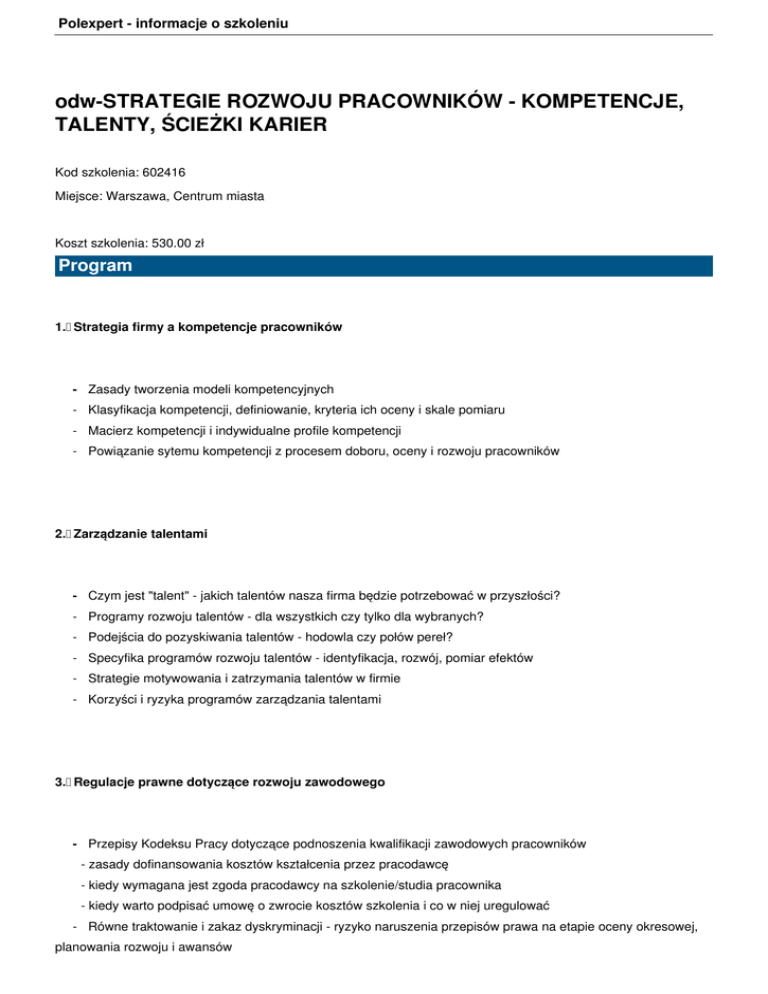 Polexpert - informacje o szkoleniu

odw-STRATEGIE ROZWOJU PRACOWNIKÓW - KOMPETENCJE, TALENTY, ŚCIEŻKI KARIER

Kod szkolenia: 602416

Miejsce: Warszawa, Centrum miasta

Koszt szkolenia: 530.00 zł

Program

1. Strategia firmy a kompetencje pracowników

- Zasady tworzenia modeli kompetencyjnych
- Klasyfikacja kompetencji, definiowanie, kryteria ich oceny i skale pomiaru
- Macierz kompetencji i indywidualne profile kompetencji
- Powiązanie sytemu kompetencji z procesem doboru, oceny i rozwoju pracowników

2. Zarządzanie talentami

- Czym jest "talent" - jakich talentów nasza firma będzie potrzebować w przyszłości?
- Programy rozwoju talentów - dla wszystkich czy tylko dla wybranych?
- Podejścia do pozyskiwania talentów - hodowla czy połów pereł?
- Specyfika programów rozwoju talentów - identyfikacja, rozwój, pomiar efektów
- Strategie motywowania i zatrzymania talentów w firmie
- Korzyści i ryzyka programów zarządzania talentami

3. Regulacje prawne dotyczące rozwoju zawodowego

- Przepisy Kodeksu Pracy dotyczące podnoszenia kwalifikacji zawodowych pracowników
- zasady dofinansowania kosztów kształcenia przez pracodawcę
- kiedy wymagana jest zgoda pracodawcy na szkolenie/studia pracownika
- kiedy warto podpisać umowę o zwrocie kosztów szkolenia i co w niej uregulować
- Równe traktowanie i zakaz dyskryminacji - ryzyko naruszenia przepisów prawa na etapie oceny okresowej, planowania rozwoju i awansów